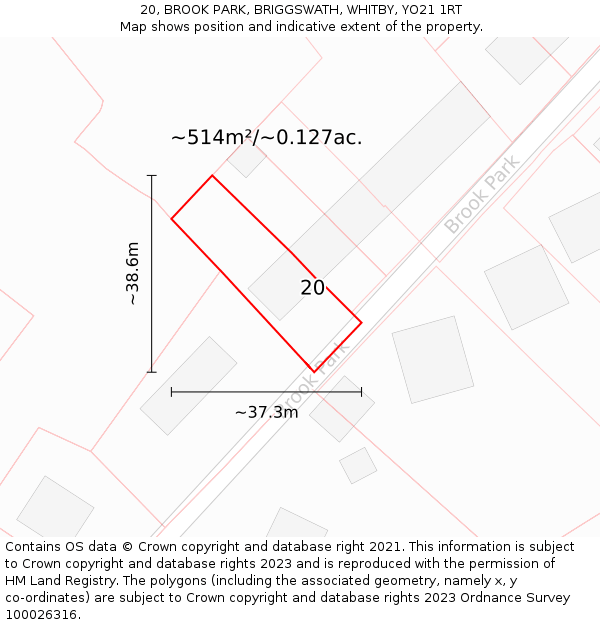 20, BROOK PARK, BRIGGSWATH, WHITBY, YO21 1RT
Map shows position and indicative extent of the property.

~514m²/~0.127ac.

Brook Park

~38.6m

20

Brook Park

~37.3m

Contains OS data © Crown copyright and database right 2021. This information is subject to Crown copyright and database rights 2023 and is reproduced with the permission of HM Land Registry. The polygons (including the associated geometry, namely x, y co-ordinates) are subject to Crown copyright and database rights 2023 Ordnance Survey 100026316.